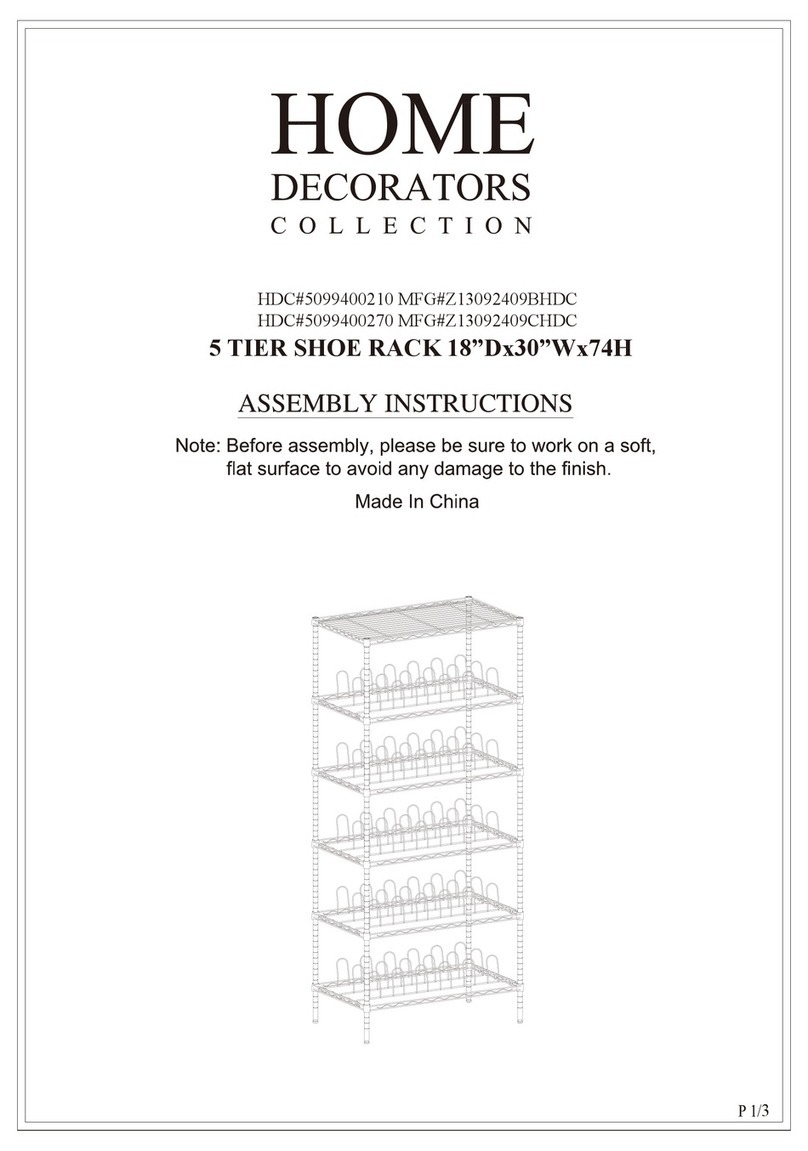 HOME
DECORATORS
COLLECTION

HDC#5099400210 MFG#Z13092409BHDC
HDC#5099400270 MFG#Z13092409CHDC

5 TIER SHOE RACK 18”Dx30”Wx74H

ASSEMBLY INSTRUCTIONS

Note: Before assembly, please be sure to work on a soft, flat surface to avoid any damage to the finish.

Made In China

P 1/3